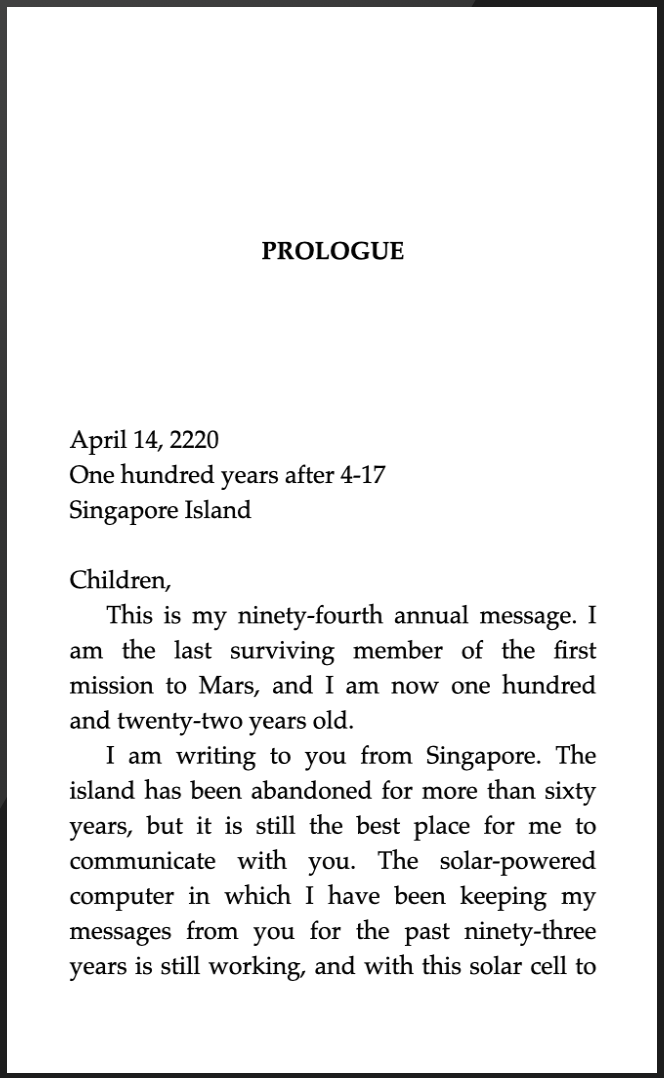 PROLOGUE

April 14, 2220
One hundred years after 4-17
Singapore Island

Children,

This is my ninety-fourth annual message. I am the last surviving member of the first mission to Mars, and I am now one hundred and twenty-two years old.

I am writing to you from Singapore. The island has been abandoned for more than sixty years, but it is still the best place for me to communicate with you. The solar-powered computer in which I have been keeping my messages from you for the past ninety-three years is still working, and with this solar cell to